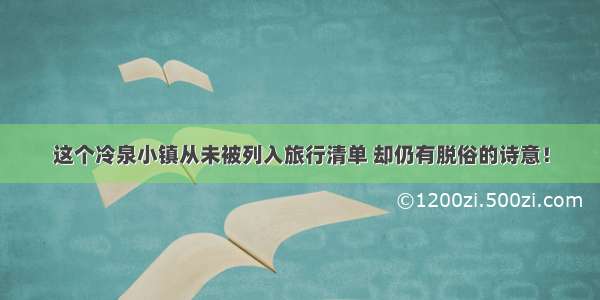 这个冷泉小镇从未被列入旅行清单 却仍有脱俗的诗意！

©1200zi.500zi.com